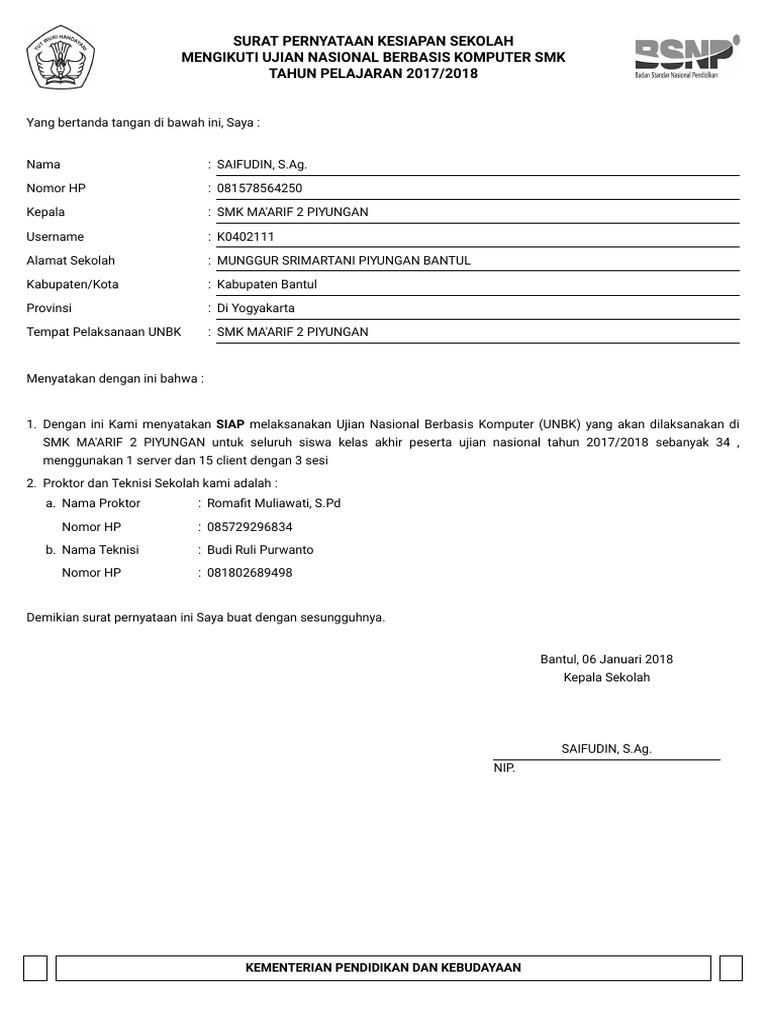 TUT WURI HANDAYANI

SURAT PERNYATAAN KESIAPAN SEKOLAH
MENGIKUTI UJIAN NASIONAL BERBASIS KOMPUTER SMK
TAHUN PELAJARAN 2017/2018

BSNP
Badan Standar Nasional Pendidikan

Yang bertanda tangan di bawah ini, Saya :

Nama : SAIFUDIN, S.Ag.
Nomor HP : 081578564250
Kepala : SMK MA'ARIF 2 PIYUNGAN
Username : K0402111
Alamat Sekolah : MUNGGUR SRIMARTANI PIYUNGAN BANTUL
Kabupaten/Kota : Kabupaten Bantul
Provinsi : Di Yogyakarta
Tempat Pelaksanaan UNBK : SMK MA'ARIF 2 PIYUNGAN

Menyatakan dengan ini bahwa :

1. Dengan ini Kami menyatakan SIAP melaksanakan Ujian Nasional Berbasis Komputer (UNBK) yang akan dilaksanakan di SMK MA'ARIF 2 PIYUNGAN untuk seluruh siswa kelas akhir peserta ujian nasional tahun 2017/2018 sebanyak 34 , menggunakan 1 server dan 15 client dengan 3 sesi
2. Proktor dan Teknisi Sekolah kami adalah :
a. Nama Proktor : Romafit Muliawati, S.Pd
Nomor HP : 085729296834
b. Nama Teknisi : Budi Ruli Purwanto
Nomor HP : 081802689498

Demikian surat pernyataan ini Saya buat dengan sesungguhnya.

Bantul, 06 Januari 2018
Kepala Sekolah

SAIFUDIN, S.Ag.
NIP.

KEMENTERIAN PENDIDIKAN DAN KEBUDAYAAN